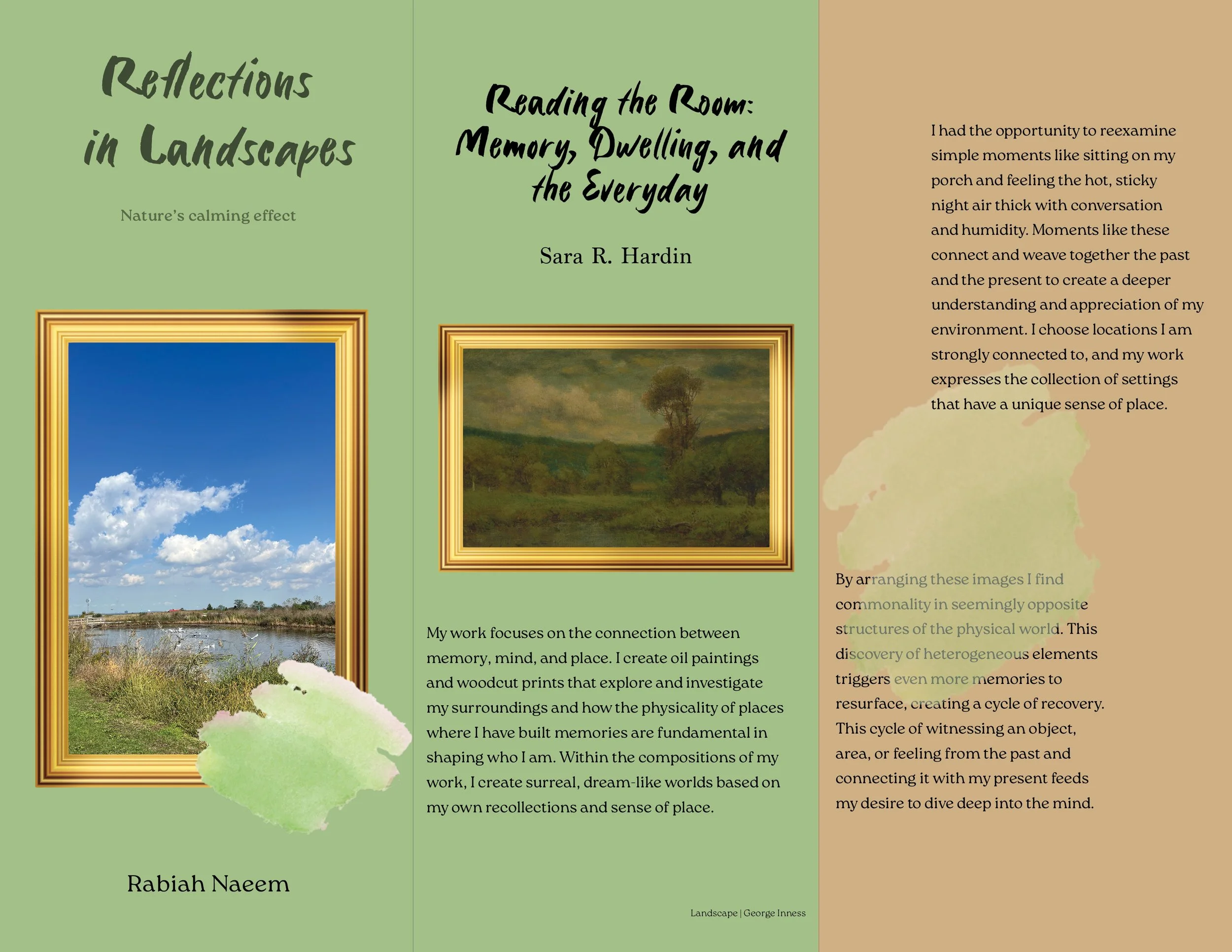 Reflections in Landscapes

Nature's calming effect

Rabiah Naeem

Reading the Room: Memory, Dwelling, and the Everyday

Sara R. Hardin

My work focuses on the connection between memory, mind, and place. I create oil paintings and woodcut prints that explore and investigate my surroundings and how the physicality of places where I have built memories are fundamental in shaping who I am. Within the compositions of my work, I create surreal, dream-like worlds based on my own recollections and sense of place.

Landscape | George Inness

I had the opportunity to reexamine simple moments like sitting on my porch and feeling the hot, sticky night air thick with conversation and humidity. Moments like these connect and weave together the past and the present to create a deeper understanding and appreciation of my environment. I choose locations I am strongly connected to, and my work expresses the collection of settings that have a unique sense of place.

By arranging these images I find commonality in seemingly opposite structures of the physical world. This discovery of heterogeneous elements triggers even more memories to resurface, creating a cycle of recovery. This cycle of witnessing an object, area, or feeling from the past and connecting it with my present feeds my desire to dive deep into the mind.